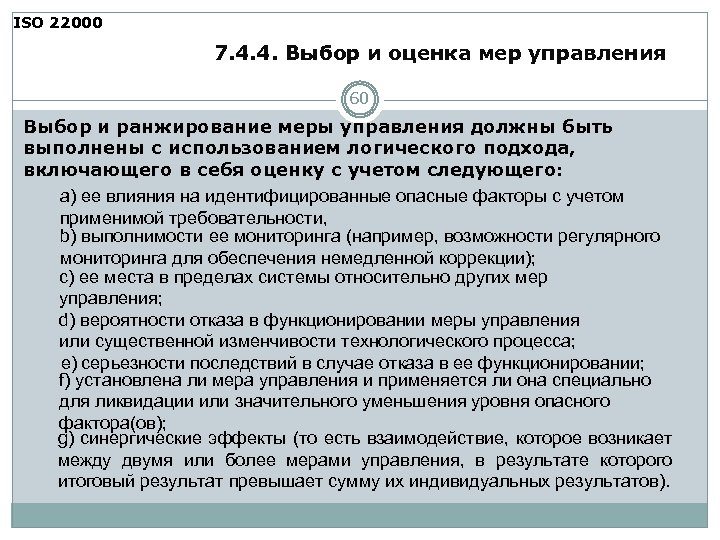 ISO 22000

7.4.4. Выбор и оценка мер управления

60

Выбор и ранжирование меры управления должны быть выполнены с использованием логического подхода, включающего в себя оценку с учетом следующего:

a) ее влияния на идентифицированные опасные факторы с учетом применимой требовательности,

b) выполнимости ее мониторинга (например, возможности регулярного мониторинга для обеспечения немедленной коррекции);

c) ее места в пределах системы относительно других мер управления;

d) вероятности отказа в функционировании меры управления или существенной изменчивости технологического процесса;

e) серьезности последствий в случае отказа в ее функционировании;

f) установлена ли мера управления и применяется ли она специально для ликвидации или значительного уменьшения уровня опасного фактора(ов);

g) синергические эффекты (то есть взаимодействие, которое возникает между двумя или более мерами управления, в результате которого итоговый результат превышает сумму их индивидуальных результатов).